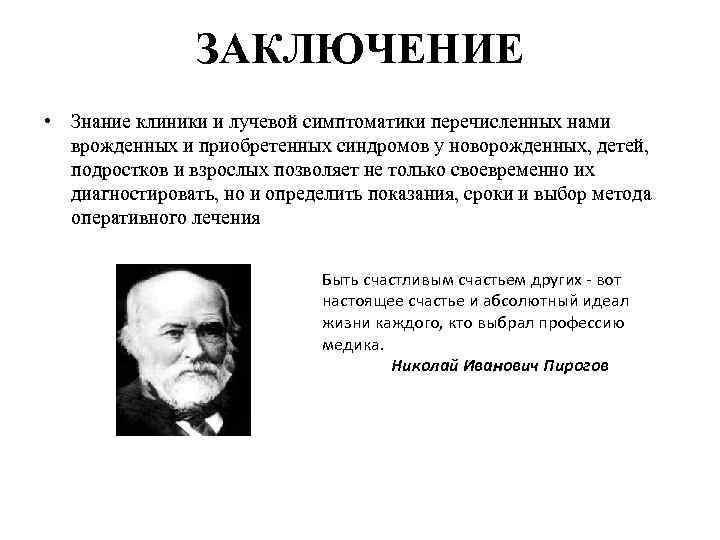 ЗАКЛЮЧЕНИЕ

• Знание клиники и лучевой симптоматики перечисленных нами врожденных и приобретенных синдромов у новорожденных, детей, подростков и взрослых позволяет не только своевременно их диагностировать, но и определить показания, сроки и выбор метода оперативного лечения

Быть счастливым счастьем других - вот настоящее счастье и абсолютный идеал жизни каждого, кто выбрал профессию медика.

Николай Иванович Пирогов